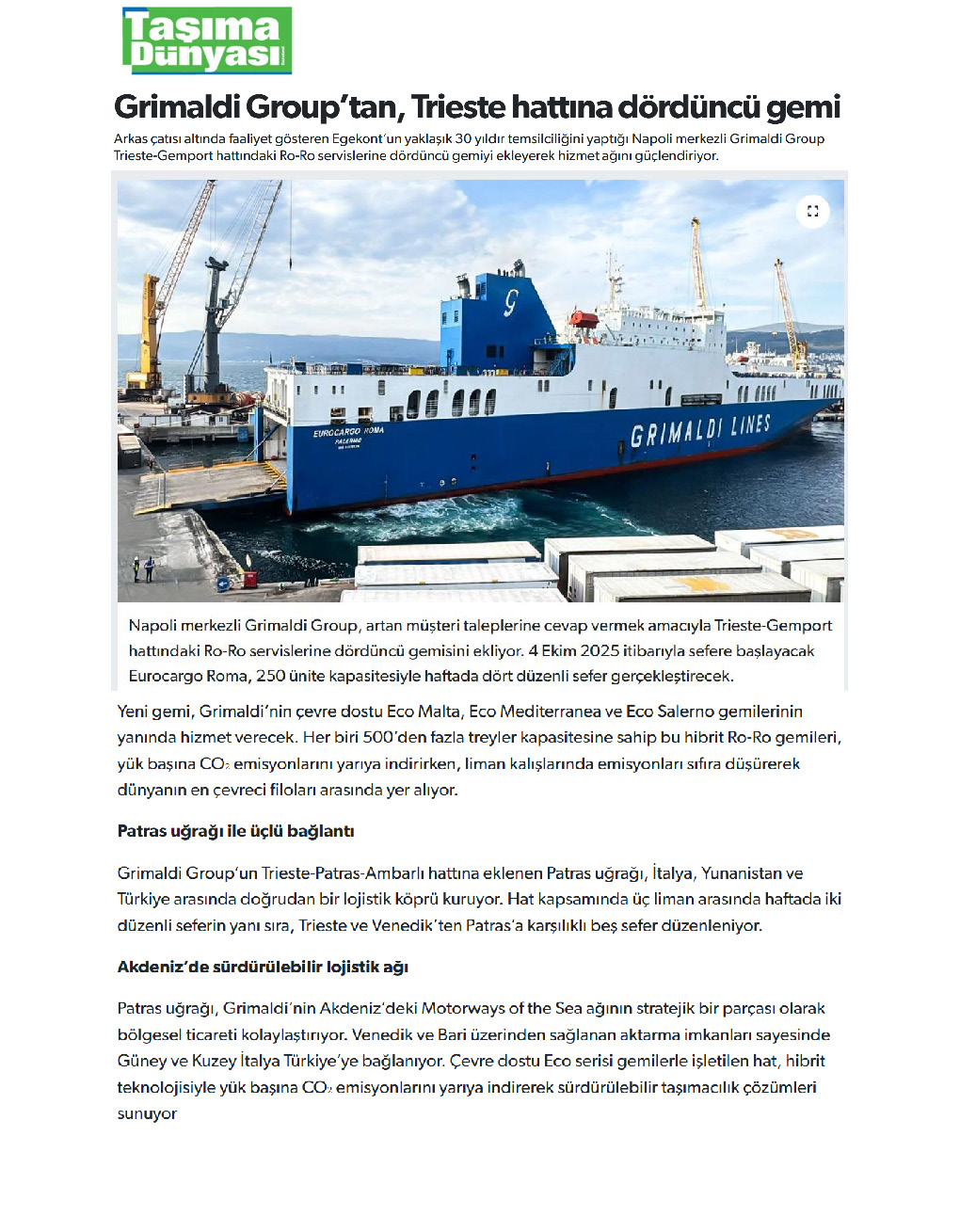 Taşıma Dünyası

Grimaldi Group'tan, Trieste hattına dördüncü gemi

Arkas çatısı altında faaliyet gösteren Egekont'un yaklaşık 30 yıldır temsilciliğini yaptığı Napoli merkezli Grimaldi Group Trieste-Gemport hattındaki Ro-Ro servislerine dördüncü gemiyi ekleyerek hizmet ağını güçlendiriyor.

EUROCARGO ROMA
PALERMO

GRIMALDI LINES

Napoli merkezli Grimaldi Group, artan müşteri taleplerine cevap vermek amacıyla Trieste-Gemport hattındaki Ro-Ro servislerine dördüncü gemisini ekliyor. 4 Ekim 2025 itibarıyla sefere başlayacak Eurocargo Roma, 250 ünite kapasitesiyle haftada dört düzenli sefer gerçekleştirecek.

Yeni gemi, Grimaldi'nin çevre dostu Eco Malta, Eco Mediterranea ve Eco Salerno gemilerinin yanında hizmet verecek. Her biri 500'den fazla treyler kapasitesine sahip bu hibrit Ro-Ro gemileri, yük başına $CO_2$ emisyonlarını yarıya indirirken, liman kalışlarında emisyonları sıfıra düşürerek dünyanın en çevreci filoları arasında yer alıyor.

Patras uğrağı ile üçlü bağlantı

Grimaldi Group'un Trieste-Patras-Ambarlı hattına eklenen Patras uğrağı, İtalya, Yunanistan ve Türkiye arasında doğrudan bir lojistik köprü kuruyor. Hat kapsamında üç liman arasında haftada iki düzenli seferin yanı sıra, Trieste ve Venedik'ten Patras'a karşılıklı beş sefer düzenleniyor.

Akdeniz'de sürdürülebilir lojistik ağı

Patras uğrağı, Grimaldi'nin Akdeniz'deki Motorways of the Sea ağının stratejik bir parçası olarak bölgesel ticareti kolaylaştırıyor. Venedik ve Bari üzerinden sağlanan aktarma imkanları sayesinde Güney ve Kuzey İtalya Türkiye'ye bağlanıyor. Çevre dostu Eco serisi gemilerle işletilen hat, hibrit teknolojisiyle yük başına $CO_2$ emisyonlarını yarıya indirerek sürdürülebilir taşımacılık çözümleri sunuyor